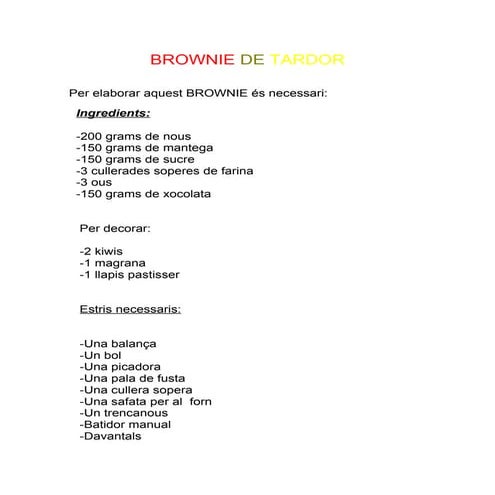 BROWNIE DE TARDOR

Per elaborar aquest BROWNIE és necessari:

Ingredients:

-200 grams de nous
-150 grams de mantega
-150 grams de sucre
-3 cullerades soperes de farina
-3 ous
-150 grams de xocolata

Per decorar:

-2 kiwis
-1 magrana
-1 llapis pastisser

Estris necessaris:

-Una balança
-Un bol
-Una picadora
-Una pala de fusta
-Una cullera sopera
-Una safata per al forn
-Un trencanous
-Batidor manual
-Davantals